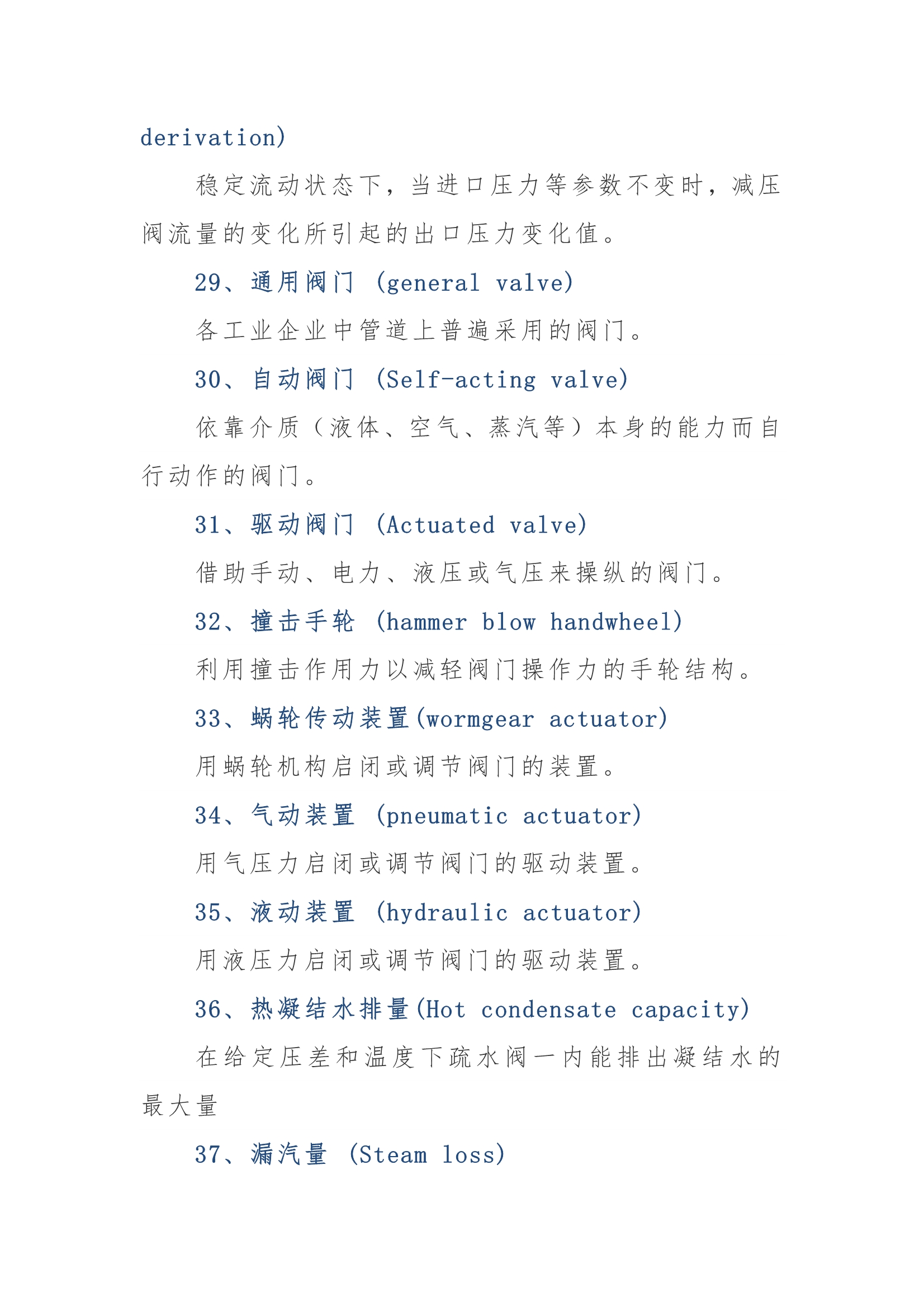 derivation)

稳定流动状态下，当进口压力等参数不变时，减压阀流量的变化所引起的出口压力变化值。

29、通用阀门 (general valve)

各工业企业中管道上普遍采用的阀门。

30、自动阀门 (Self-acting valve)

依靠介质（液体、空气、蒸汽等）本身的能力而自行动作的阀门。

31、驱动阀门 (Actuated valve)

借助手动、电力、液压或气压来操纵的阀门。

32、撞击手轮 (hammer blow handwheel)

利用撞击作用力以减轻阀门操作力的手轮结构。

33、蜗轮传动装置(wormgear actuator)

用蜗轮机构启闭或调节阀门的装置。

34、气动装置 (pneumatic actuator)

用气压力启闭或调节阀门的驱动装置。

35、液动装置 (hydraulic actuator)

用液压力启闭或调节阀门的驱动装置。

36、热凝结水排量(Hot condensate capacity)

在给定压差和温度下疏水阀一内能排出凝结水的最大量

37、漏汽量 (Steam loss)